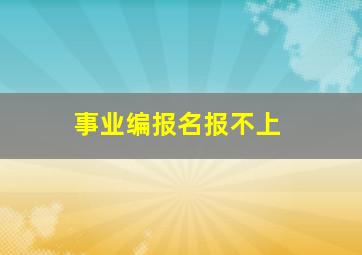 事业编报名报不上